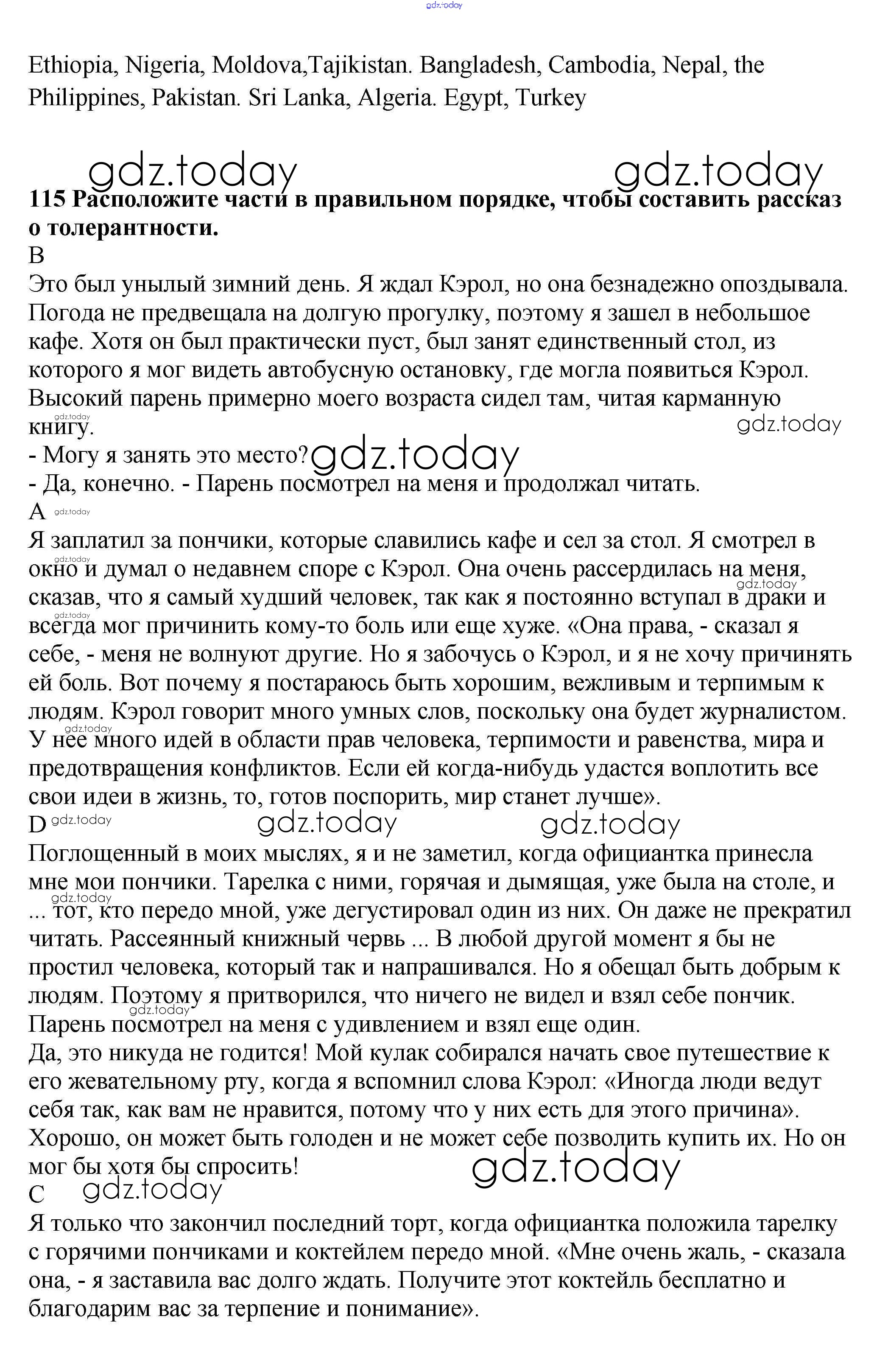 gdz.today

Ethiopia, Nigeria, Moldova,Tajikistan. Bangladesh, Cambodia, Nepal, the Philippines, Pakistan. Sri Lanka, Algeria. Egypt, Turkey

gdz.today gdz.today

**115 Расположите части в правильном порядке, чтобы составить рассказ о толерантности.**

B

Это был унылый зимний день. Я ждал Кэрол, но она безнадежно опоздывала. Погода не предвещала на долгую прогулку, поэтому я зашел в небольшое кафе. Хотя он был практически пуст, был занят единственный стол, из которого я мог видеть автобусную остановку, где могла появиться Кэрол. Высокий парень примерно моего возраста сидел там, читая карманную книгу.

gdz.today gdz.today

- Могу я занять это место? gdz.today

- Да, конечно. - Парень посмотрел на меня и продолжал читать.

A gdz.today

Я заплатил за пончики, которые славились кафе и сел за стол. Я смотрел в окно и думал о недавнем споре с Кэрол. Она очень рассердилась на меня, сказав, что я самый худший человек, так как я постоянно вступал в драки и всегда мог причинить кому-то боль или еще хуже. «Она права, - сказал я себе, - меня не волнуют другие. Но я забочусь о Кэрол, и я не хочу причинять ей боль. Вот почему я постараюсь быть хорошим, вежливым и терпимым к людям. Кэрол говорит много умных слов, поскольку она будет журналистом. У нее много идей в области прав человека, терпимости и равенства, мира и предотвращения конфликтов. Если ей когда-нибудь удастся воплотить все свои идеи в жизнь, то, готов поспорить, мир станет лучше».

gdz.today gdz.today gdz.today gdz.today

D gdz.today gdz.today gdz.today

Поглощенный в моих мыслях, я и не заметил, когда официантка принесла мне мои пончики. Тарелка с ними, горячая и дымящая, уже была на столе, и ... тот, кто передо мной, уже дегустировал один из них. Он даже не прекратил читать. Рассеянный книжный червь ... В любой другой момент я бы не простил человека, который так и напрашивался. Но я обещал быть добрым к людям. Поэтому я притворился, что ничего не видел и взял себе пончик. Парень посмотрел на меня с удивлением и взял еще один.

gdz.today gdz.today

Да, это никуда не годится! Мой кулак собирался начать свое путешествие к его жевательному рту, когда я вспомнил слова Кэрол: «Иногда люди ведут себя так, как вам не нравится, потому что у них есть для этого причина». Хорошо, он может быть голоден и не может себе позволить купить их. Но он мог бы хотя бы спросить!

gdz.today

C gdz.today

Я только что закончил последний торт, когда официантка положила тарелку с горячими пончиками и коктейлем передо мной. «Мне очень жаль, - сказала она, - я заставила вас долго ждать. Получите этот коктейль бесплатно и благодарим вас за терпение и понимание».